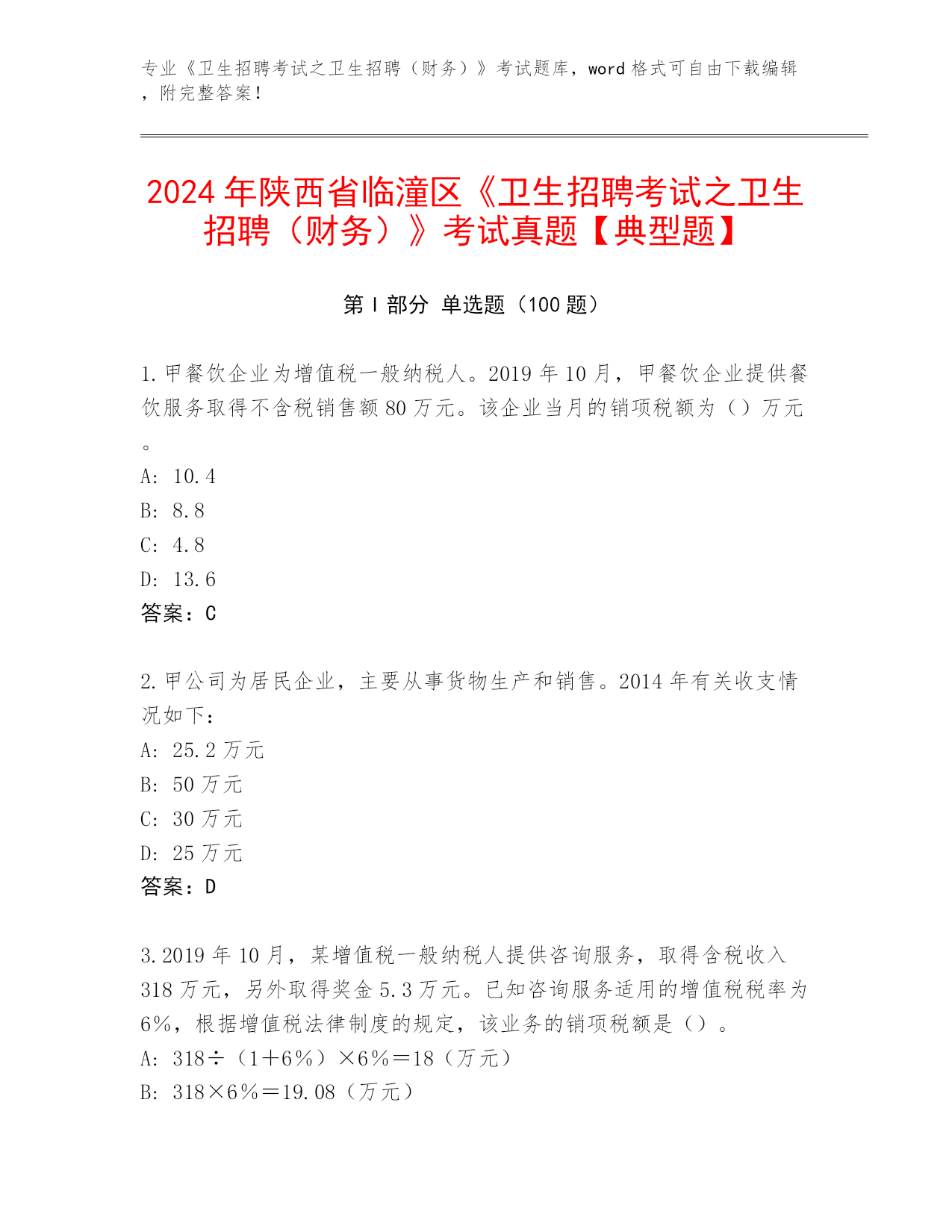 专业《卫生招聘考试之卫生招聘（财务）》考试题库，word 格式可自由下载编辑，附完整答案！

2024 年陕西省临潼区《卫生招聘考试之卫生招聘（财务）》考试真题【典型题】

第 I 部分 单选题（100 题）

1. 甲餐饮企业为增值税一般纳税人。2019 年 10 月，甲餐饮企业提供餐饮服务取得不含税销售额 80 万元。该企业当月的销项税额为（）万元。
A: 10.4
B: 8.8
C: 4.8
D: 13.6
答案：C

2. 甲公司为居民企业，主要从事货物生产和销售。2014 年有关收支情况如下：
A: 25.2 万元
B: 50 万元
C: 30 万元
D: 25 万元
答案：D

3. 2019 年 10 月，某增值税一般纳税人提供咨询服务，取得含税收入 318 万元，另外取得奖金 5.3 万元。已知咨询服务适用的增值税税率为 6%，根据增值税法律制度的规定，该业务的销项税额是（）。
A: 318÷（1＋6%）×6%＝18（万元）
B: 318×6%＝19.08（万元）